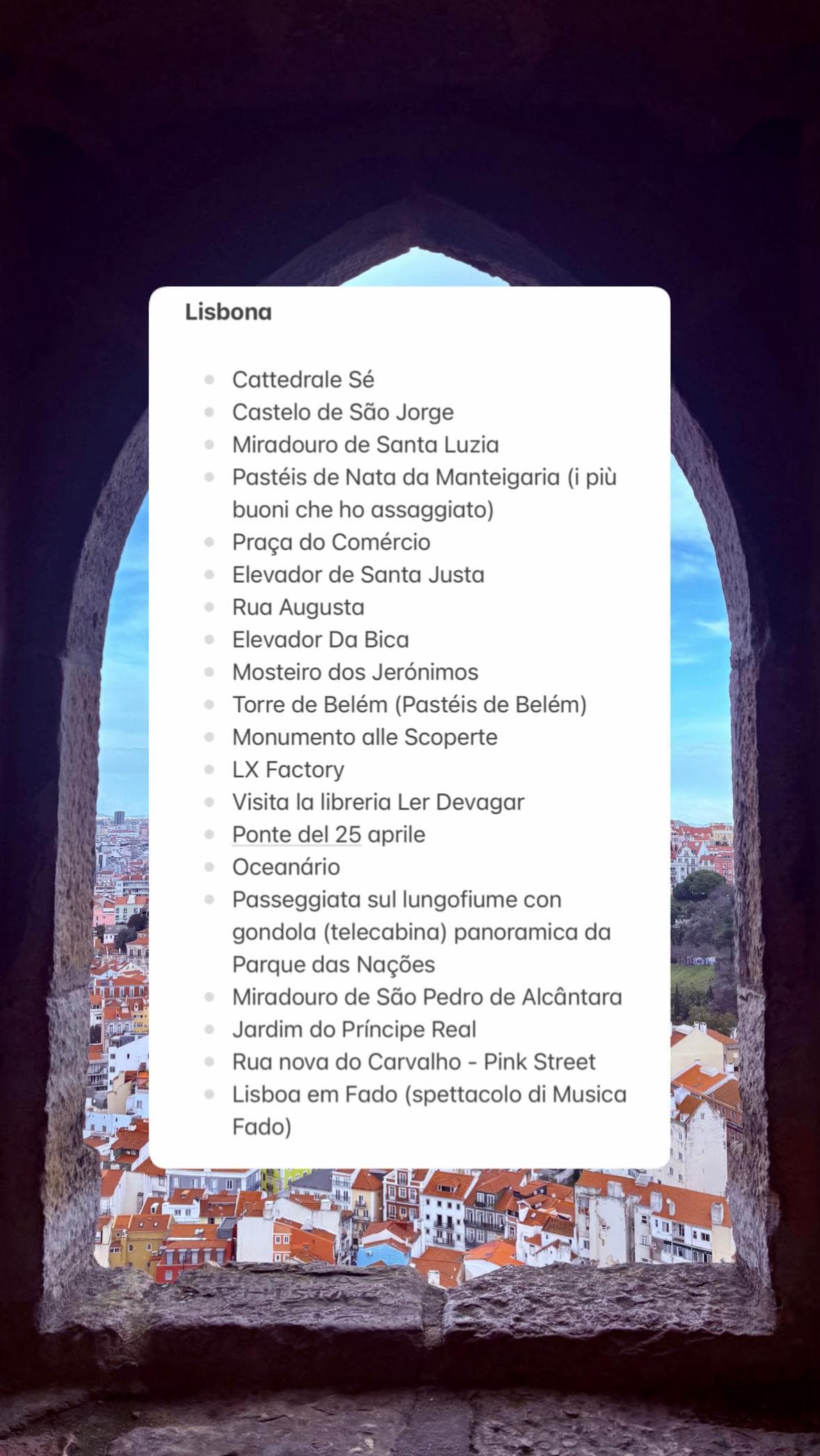 Lisbona

- Cattedrale Sé
- Castelo de São Jorge
- Miradouro de Santa Luzia
- Pastéis de Nata da Manteigaria (i più buoni che ho assaggiato)
- Praça do Comércio
- Elevador de Santa Justa
- Rua Augusta
- Elevador Da Bica
- Mosteiro dos Jerónimos
- Torre de Belém (Pastéis de Belém)
- Monumento alle Scoperte
- LX Factory
- Visita la libreria Ler Devagar
- Ponte del 25 aprile
- Oceanário
- Passeggiata sul lungofiume con gondola (telecabina) panoramica da Parque das Nações
- Miradouro de São Pedro de Alcântara
- Jardim do Príncipe Real
- Rua nova do Carvalho - Pink Street
- Lisboa em Fado (spettacolo di Musica Fado)